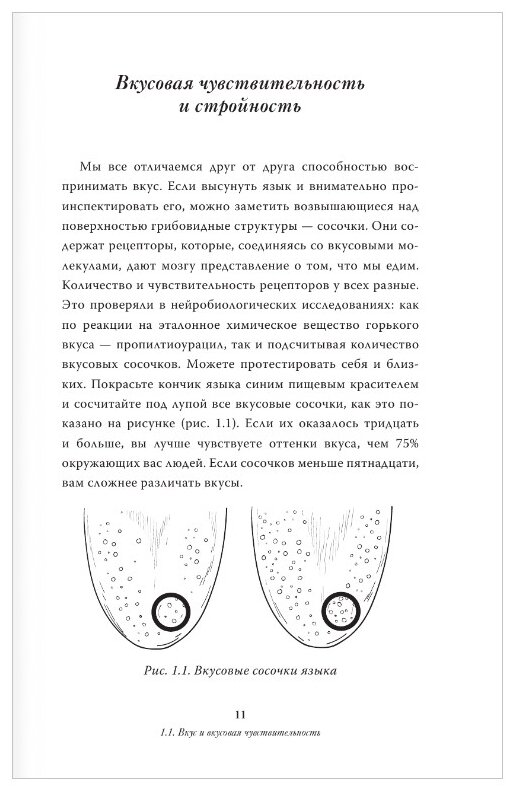 Вкусовая чувствительность и стройность

Мы все отличаемся друг от друга способностью воспринимать вкус. Если высунуть язык и внимательно проинспектировать его, можно заметить возвышающиеся над поверхностью грибовидные структуры — сосочки. Они содержат рецепторы, которые, соединяясь со вкусовыми молекулами, дают мозгу представление о том, что мы едим. Количество и чувствительность рецепторов у всех разные. Это проверяли в нейробиологических исследованиях: как по реакции на эталонное химическое вещество горького вкуса — пропилтиоурацил, так и подсчитывая количество вкусовых сосочков. Можете протестировать себя и близких. Покрасьте кончик языка синим пищевым красителем и сосчитайте под лупой все вкусовые сосочки, как это показано на рисунке (рис. 1.1). Если их оказалось тридцать и больше, вы лучше чувствуете оттенки вкуса, чем 75% окружающих вас людей. Если сосочков меньше пятнадцати, вам сложнее различать вкусы.

Рис. 1.1. Вкусовые сосочки языка

11

1.1. Вкус и вкусовая чувствительность